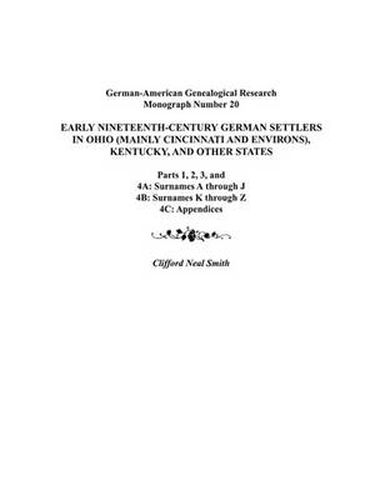 German-American Genealogical Research
Monograph Number 20

EARLY NINETEENTH-CENTURY GERMAN SETTLERS IN OHIO (MAINLY CINCINNATI AND ENVIRONS), KENTUCKY, AND OTHER STATES

Parts 1, 2, 3, and
4A: Surnames A through J
4B: Surnames K through Z
4C: Appendices

Clifford Neal Smith